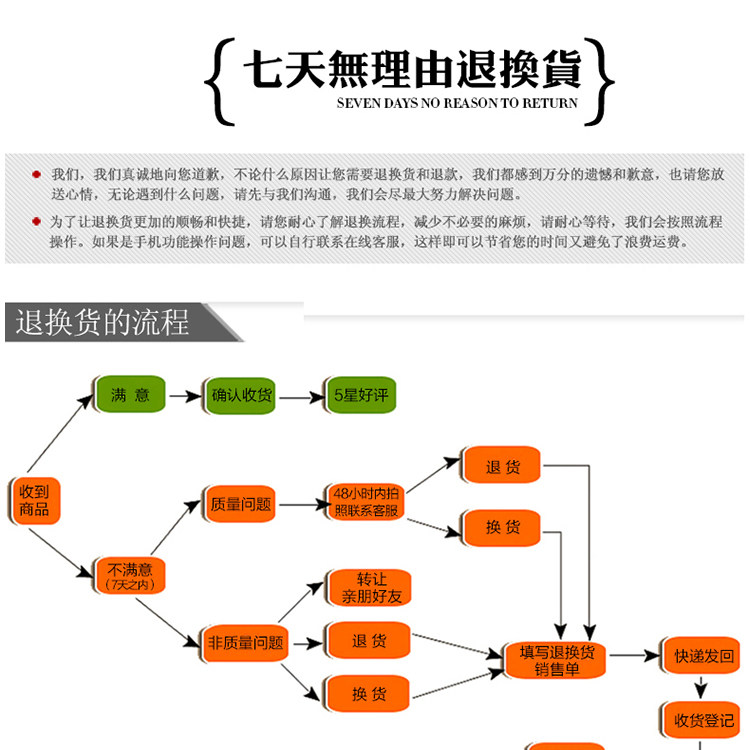 七天無理由退換貨
SEVEN DAYS NO REASON TO RETURN

我们，我们真诚地向您道歉，不论什么原因让您需要退换货和退款，我们都感到万分的遗憾和歉意，也请您放送心情，无论遇到什么问题，请先与我们沟通，我们会尽最大努力解决问题。

为了让退换货更加的顺畅和快捷，请您耐心了解退换流程，减少不必要的麻烦，请耐心等待，我们会按照流程操作。如果是手机功能操作问题，可以自行联系在线客服，这样即可以节省您的时间又避免了浪费运费。

退换货的流程

收到商品

满 意

确认收货

5星好评

不满意
(7天之内)

质量问题

48小时内拍照联系客服

退 货

换 货

非质量问题

转让亲朋好友

退 货

换 货

填写退换货销售单

快递发回

收货登记